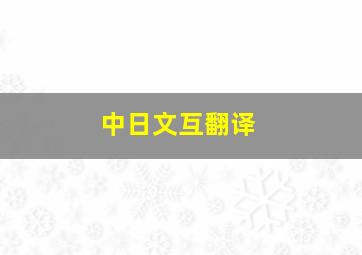 中日文互翻译